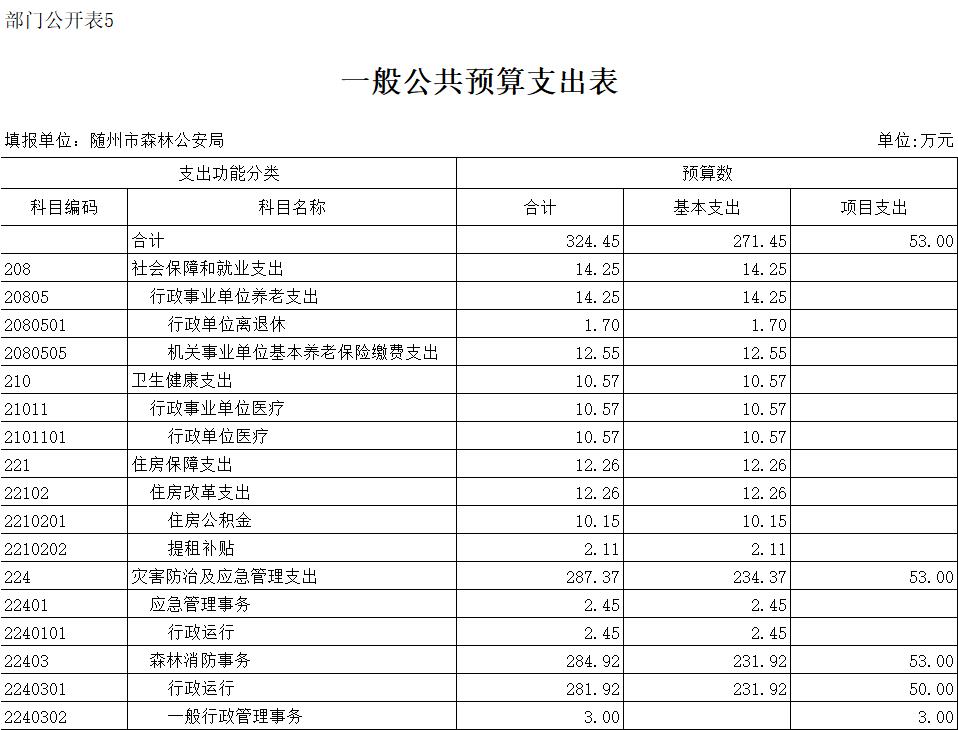 部门公开表5

一般公共预算支出表

填报单位：随州市森林公安局

单位:万元

| 支出功能分类 | | 预算数 | | |
|---|---|---|---|---|
| 科目编码 | 科目名称 | 合计 | 基本支出 | 项目支出 |
| | 合计 | 324.45 | 271.45 | 53.00 |
| 208 | 社会保障和就业支出 | 14.25 | 14.25 | |
| 20805 | 行政事业单位养老支出 | 14.25 | 14.25 | |
| 2080501 | 行政单位离退休 | 1.70 | 1.70 | |
| 2080505 | 机关事业单位基本养老保险缴费支出 | 12.55 | 12.55 | |
| 210 | 卫生健康支出 | 10.57 | 10.57 | |
| 21011 | 行政事业单位医疗 | 10.57 | 10.57 | |
| 2101101 | 行政单位医疗 | 10.57 | 10.57 | |
| 221 | 住房保障支出 | 12.26 | 12.26 | |
| 22102 | 住房改革支出 | 12.26 | 12.26 | |
| 2210201 | 住房公积金 | 10.15 | 10.15 | |
| 2210202 | 提租补贴 | 2.11 | 2.11 | |
| 224 | 灾害防治及应急管理支出 | 287.37 | 234.37 | 53.00 |
| 22401 | 应急管理事务 | 2.45 | 2.45 | |
| 2240101 | 行政运行 | 2.45 | 2.45 | |
| 22403 | 森林消防事务 | 284.92 | 231.92 | 53.00 |
| 2240301 | 行政运行 | 281.92 | 231.92 | 50.00 |
| 2240302 | 一般行政管理事务 | 3.00 | | 3.00 |